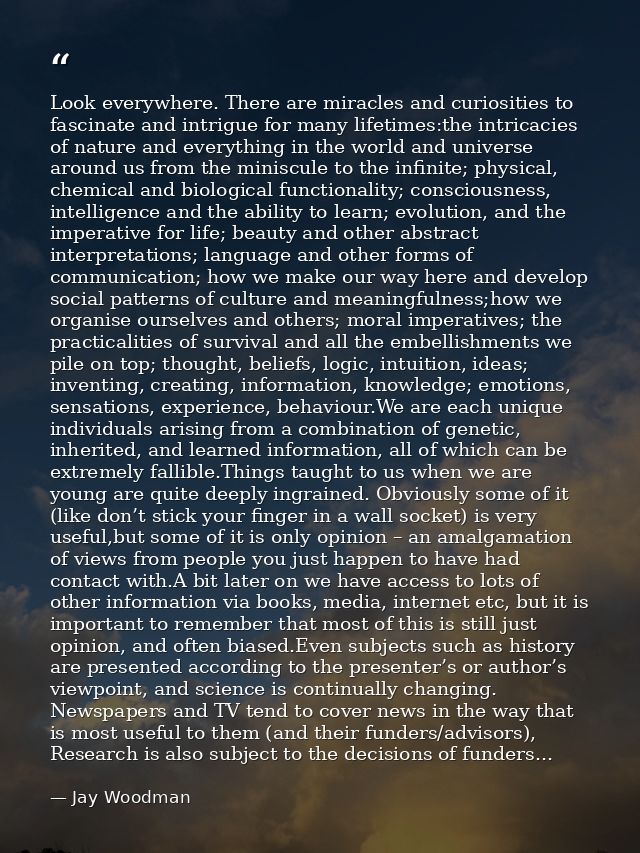 "

Look everywhere. There are miracles and curiosities to fascinate and intrigue for many lifetimes:the intricacies of nature and everything in the world and universe around us from the miniscule to the infinite; physical, chemical and biological functionality; consciousness, intelligence and the ability to learn; evolution, and the imperative for life; beauty and other abstract interpretations; language and other forms of communication; how we make our way here and develop social patterns of culture and meaningfulness;how we organise ourselves and others; moral imperatives; the practicalities of survival and all the embellishments we pile on top; thought, beliefs, logic, intuition, ideas; inventing, creating, information, knowledge; emotions, sensations, experience, behaviour.We are each unique individuals arising from a combination of genetic, inherited, and learned information, all of which can be extremely fallible.Things taught to us when we are young are quite deeply ingrained. Obviously some of it (like don't stick your finger in a wall socket) is very useful,but some of it is only opinion – an amalgamation of views from people you just happen to have had contact with.A bit later on we have access to lots of other information via books, media, internet etc, but it is important to remember that most of this is still just opinion, and often biased.Even subjects such as history are presented according to the presenter's or author's viewpoint, and science is continually changing. Newspapers and TV tend to cover news in the way that is most useful to them (and their funders/advisors), Research is also subject to the decisions of funders...

— Jay Woodman